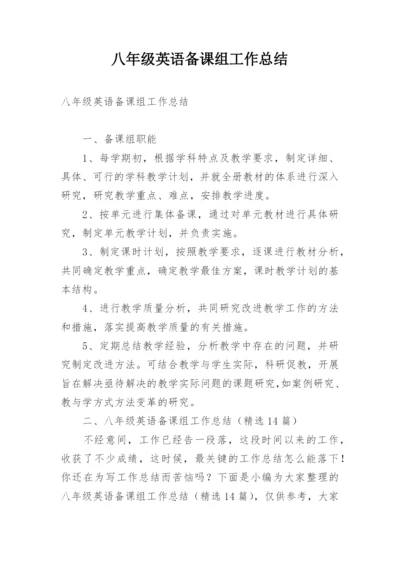 八年级英语备课组工作总结

八年级英语备课组工作总结

一、备课组职能

1、每学期初，根据学科特点及教学要求，制定详细、具体、可行的学科教学计划，并就全册教材的体系进行深入研究，研究教学重点、难点，安排教学进度。

2、按单元进行集体备课，通过对单元教材进行具体研究，制定单元教学计划，并负责实施。

3、制定课时计划，按照教学要求，逐课进行教材分析，共同确定教学重点，确定教学最佳方案，课时教学计划的基本结构。

4、进行教学质量分析，共同研究改进教学工作的方法和措施，落实提高教学质量的有关措施。

5、定期总结教学经验，分析教学中存在的问题，并研究制定改进方法。可结合教学与学生实际，科研促教，开展旨在解决亟待解决的教学实际问题的课题研究,如案例研究、教与学方式方法变革的研究。

二、八年级英语备课组工作总结（精选14篇）

不经意间，工作已经告一段落，这段时间以来的工作，收获了不少成绩，这时候，最关键的工作总结怎么能落下！你还在为写工作总结而苦恼吗？下面是小编为大家整理的八年级英语备课组工作总结（精选14篇），仅供参考，大家